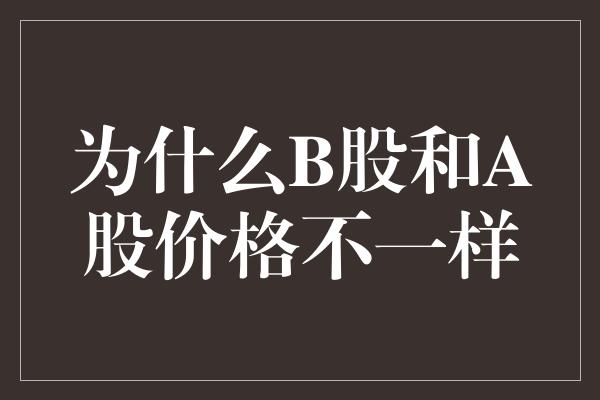 为什么B股和A股价格不一样